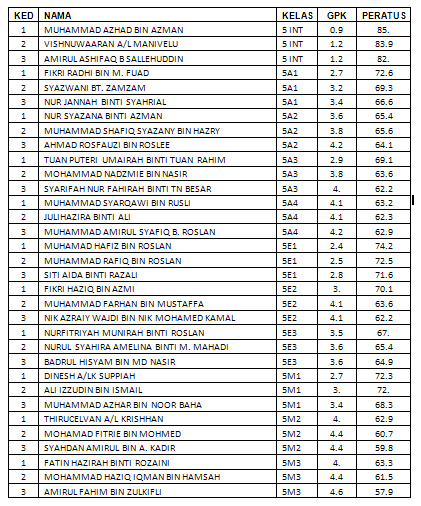 | KED | NAMA | KELAS | GPK | PERATUS |
|---|---|---|---|---|
| 1 | MUHAMMAD AZHAD BIN AZMAN | 5 INT | 0.9 | 85. |
| 2 | VISHNUWAARAN A/L MANIVELU | 5 INT | 1.2 | 83.9 |
| 3 | AMIRUL ASHIFAQ B SALLEHUDDIN | 5 INT | 1.2 | 82. |
| 1 | FIKRI RADHI BIN M. FUAD | 5A1 | 2.7 | 72.6 |
| 2 | SYAZWANI BT. ZAMZAM | 5A1 | 3.2 | 69.3 |
| 3 | NUR JANNAH BINTI SYAHRIAL | 5A1 | 3.4 | 66.6 |
| 1 | NUR SYAZANA BINTI AZMAN | 5A2 | 3.6 | 65.4 |
| 2 | MUHAMMAD SHAFIQ SYAZANY BIN HAZRY | 5A2 | 3.8 | 65.6 |
| 3 | AHMAD ROSFAUZI BIN ROSLEE | 5A2 | 4.2 | 64.1 |
| 1 | TUAN PUTERI UMAIRAH BINTI TUAN RAHIM | 5A3 | 2.9 | 69.1 |
| 2 | MOHAMMAD NADZMIE BIN NASIR | 5A3 | 3.8 | 63.6 |
| 3 | SYARIFAH NUR FAHIRAH BINTI TN BESAR | 5A3 | 4. | 62.2 |
| 1 | MUHAMMAD SYARQAWI BIN RUSLI | 5A4 | 4.1 | 63.2 |
| 2 | JULIHAZIRA BINTI ALI | 5A4 | 4.1 | 62.3 |
| 3 | MUHAMMAD AMIRUL SYAFIQ B. ROSLAN | 5A4 | 4.2 | 62.9 |
| 1 | MUHAMAD HAFIZ BIN ROSLAN | 5E1 | 2.4 | 74.2 |
| 2 | MUHAMMAD RAFIQ BIN ROSLAN | 5E1 | 2.5 | 72.5 |
| 3 | SITI AIDA BINTI RAZALI | 5E1 | 2.8 | 71.6 |
| 1 | FIKRI HAZIQ BIN AZMI | 5E2 | 3. | 70.1 |
| 2 | MUHAMMAD FARHAN BIN MUSTAFFA | 5E2 | 4.1 | 63.6 |
| 3 | NIK AZRAIY WAJDI BIN NIK MOHAMED KAMAL | 5E2 | 4.1 | 62.2 |
| 1 | NURFITRIYAH MUNIRAH BINTI ROSLAN | 5E3 | 3.5 | 67. |
| 2 | NURUL SYAHIRA AMELINA BINTI M. MAHADI | 5E3 | 3.6 | 65.4 |
| 3 | BADRUL HISYAM BIN MD NASIR | 5E3 | 3.6 | 64.9 |
| 1 | DINESH A/LK SUPPIAH | 5M1 | 2.7 | 72.3 |
| 2 | ALI IZZUDIN BIN ISMAIL | 5M1 | 3. | 72. |
| 3 | MUHAMMAD AZHAR BIN NOOR BAHA | 5M1 | 3.4 | 68.3 |
| 1 | THIRUCELVAN A/L KRISHHAN | 5M2 | 4. | 62.9 |
| 2 | MOHAMAD FITRIE BIN MOHMED | 5M2 | 4.4 | 60.7 |
| 3 | SYAHDAN AMIRUL BIN A. KADIR | 5M2 | 4.4 | 59.8 |
| 1 | FATIN HAZIRAH BINTI ROZAINI | 5M3 | 4. | 63.3 |
| 2 | MOHAMMAD HAZIQ IQMAN BIN HAMSAH | 5M3 | 4.4 | 61.5 |
| 3 | AMIRUL FAHIM BIN ZULKIFLI | 5M3 | 4.6 | 57.9 |